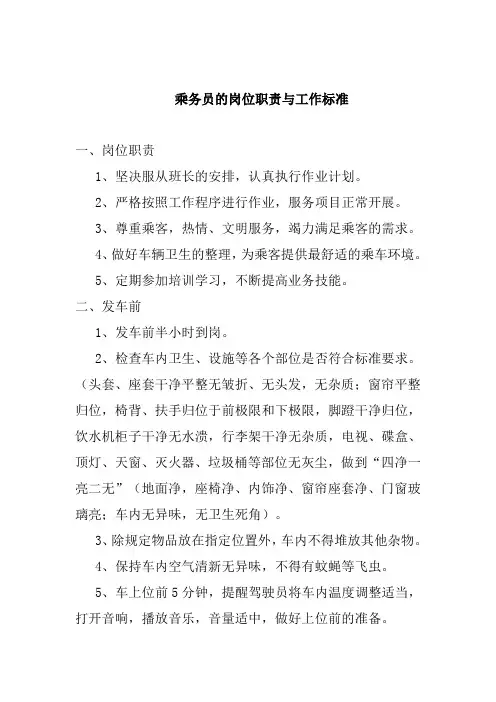 乘务员的岗位职责与工作标准

一、岗位职责

1、坚决服从班长的安排，认真执行作业计划。

2、严格按照工作程序进行作业，服务项目正常开展。

3、尊重乘客，热情、文明服务，竭力满足乘客的需求。

4、做好车辆卫生的整理，为乘客提供最舒适的乘车环境。

5、定期参加培训学习，不断提高业务技能。

二、发车前

1、发车前半小时到岗。

2、检查车内卫生、设施等各个部位是否符合标准要求。（头套、座套干净平整无皱折、无头发，无杂质；窗帘平整归位，椅背、扶手归位于前极限和下极限，脚蹬干净归位，饮水机柜子干净无水渍，行李架干净无杂质，电视、碟盒、顶灯、天窗、灭火器、垃圾桶等部位无灰尘，做到“四净一亮二无”（地面净，座椅净、内饰净、窗帘座套净、门窗玻璃亮；车内无异味，无卫生死角）。

3、除规定物品放在指定位置外，车内不得堆放其他杂物。

4、保持车内空气清新无异味，不得有蚊蝇等飞虫。

5、车上位前5分钟，提醒驾驶员将车内温度调整适当，打开音响，播放音乐，音量适中，做好上位前的准备。